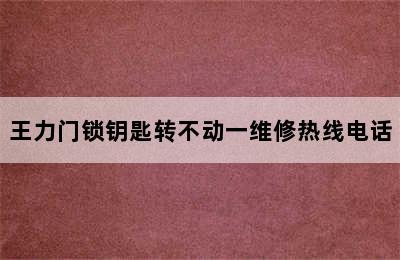 王力门锁钥匙转不动一维修热线电话